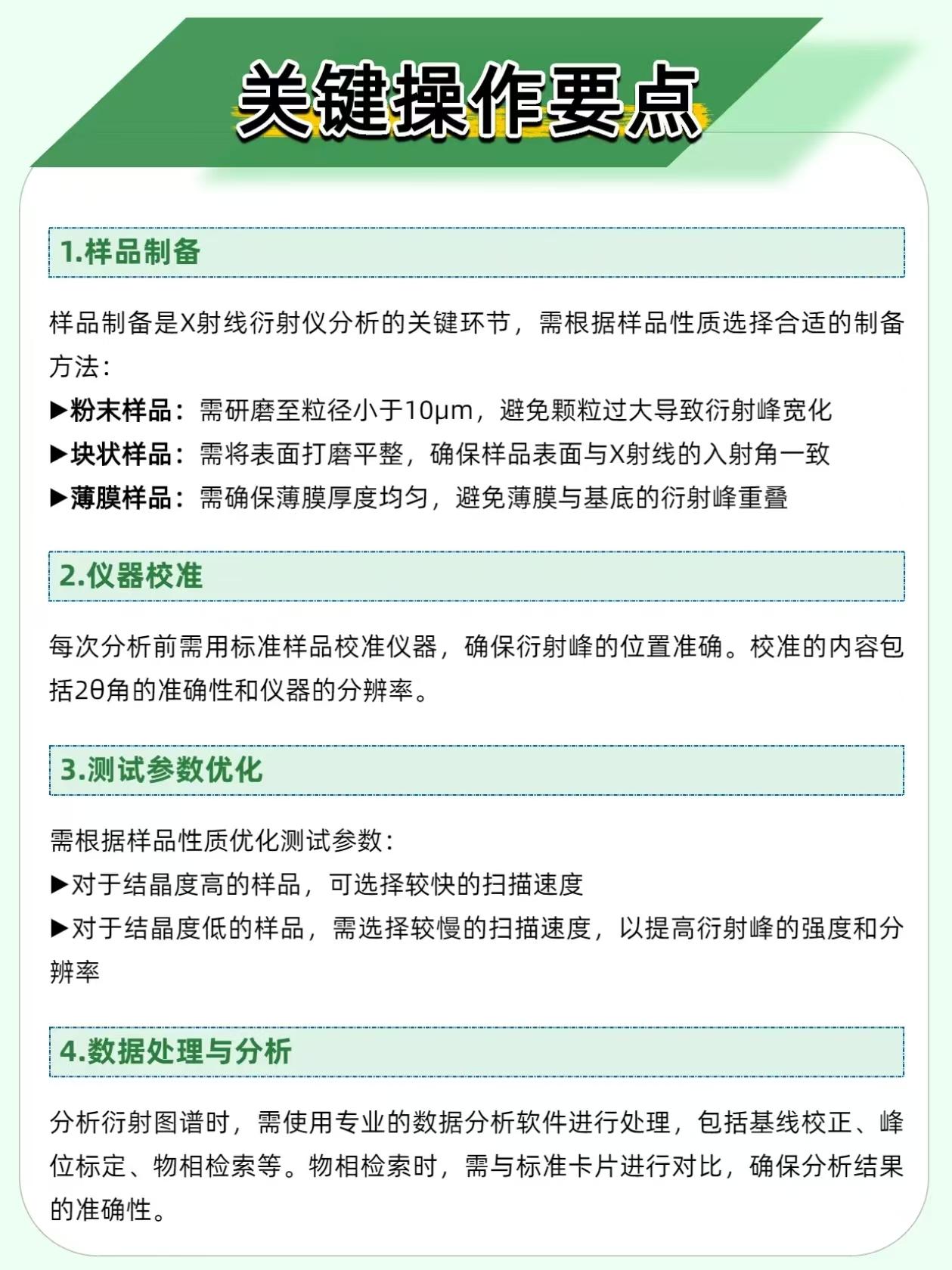 关键操作要点

1.样品制备

样品制备是X射线衍射仪分析的关键环节，需根据样品性质选择合适的制备方法：
▶粉末样品：需研磨至粒径小于10μm，避免颗粒过大导致衍射峰宽化
▶块状样品：需将表面打磨平整，确保样品表面与X射线的入射角一致
▶薄膜样品：需确保薄膜厚度均匀，避免薄膜与基底的衍射峰重叠

2.仪器校准

每次分析前需用标准样品校准仪器，确保衍射峰的位置准确。校准的内容包括2θ角的准确性和仪器的分辨率。

3.测试参数优化

需根据样品性质优化测试参数：
▶对于结晶度高的样品，可选择较快的扫描速度
▶对于结晶度低的样品，需选择较慢的扫描速度，以提高衍射峰的强度和分辨率

4.数据处理与分析

分析衍射图谱时，需使用专业的数据分析软件进行处理，包括基线校正、峰位标定、物相检索等。物相检索时，需与标准卡片进行对比，确保分析结果的准确性。